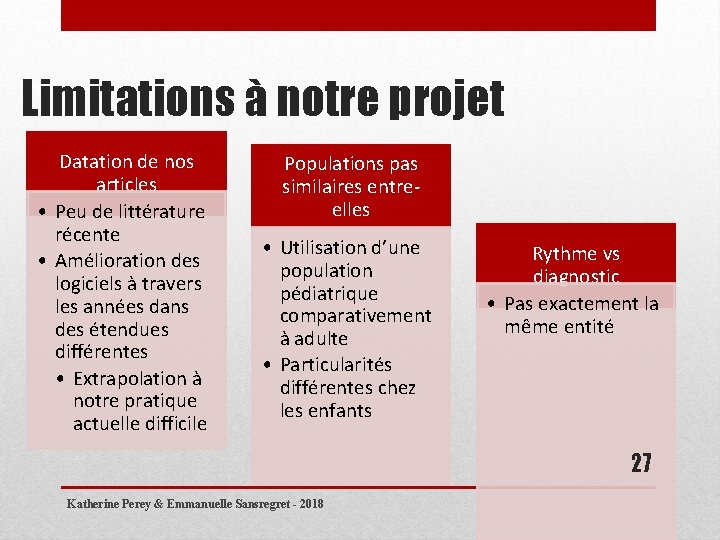 Limitations à notre projet

Datation de nos articles

• Peu de littérature récente
• Amélioration des logiciels à travers les années dans des étendues différentes
• Extrapolation à notre pratique actuelle difficile

Populations pas similaires entre-elles

• Utilisation d'une population pédiatrique comparativement à adulte
• Particularités différentes chez les enfants

Rythme vs diagnostic

• Pas exactement la même entité

27

Katherine Perey & Emmanuelle Sansregret - 2018